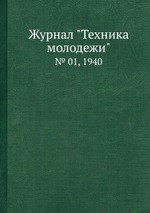 Журнал "Техника молодежи"

№ 01, 1940